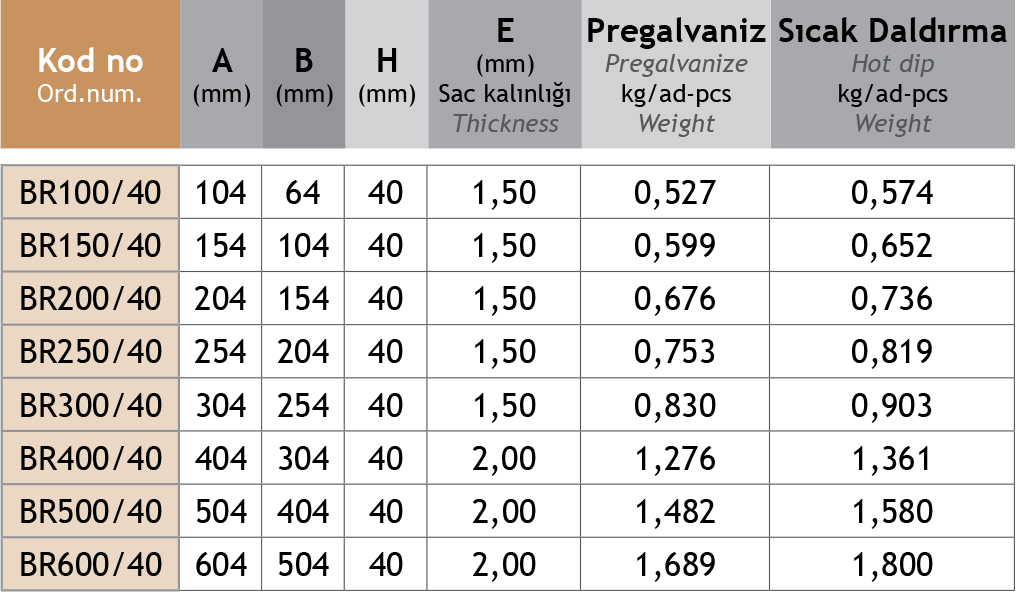 | Kod no Ord.num. | A (mm) | B (mm) | H (mm) | E (mm) Sac kalınlığı Thickness | Pregalvaniz Pregalvanize kg/ad-pcs Weight | Sıcak Daldırma Hot dip kg/ad-pcs Weight |
|---|---|---|---|---|---|---|
| BR100/40 | 104 | 64 | 40 | 1,50 | 0,527 | 0,574 |
| BR150/40 | 154 | 104 | 40 | 1,50 | 0,599 | 0,652 |
| BR200/40 | 204 | 154 | 40 | 1,50 | 0,676 | 0,736 |
| BR250/40 | 254 | 204 | 40 | 1,50 | 0,753 | 0,819 |
| BR300/40 | 304 | 254 | 40 | 1,50 | 0,830 | 0,903 |
| BR400/40 | 404 | 304 | 40 | 2,00 | 1,276 | 1,361 |
| BR500/40 | 504 | 404 | 40 | 2,00 | 1,482 | 1,580 |
| BR600/40 | 604 | 504 | 40 | 2,00 | 1,689 | 1,800 |